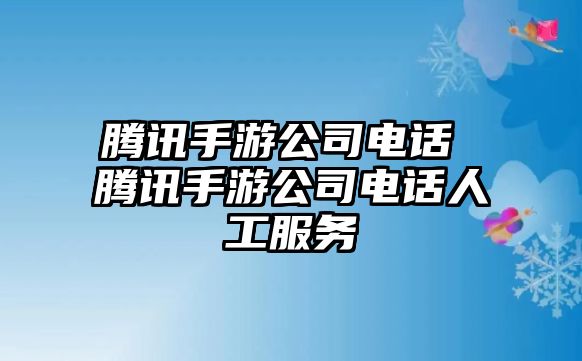 腾讯手游公司电话 腾讯手游公司电话人工服务